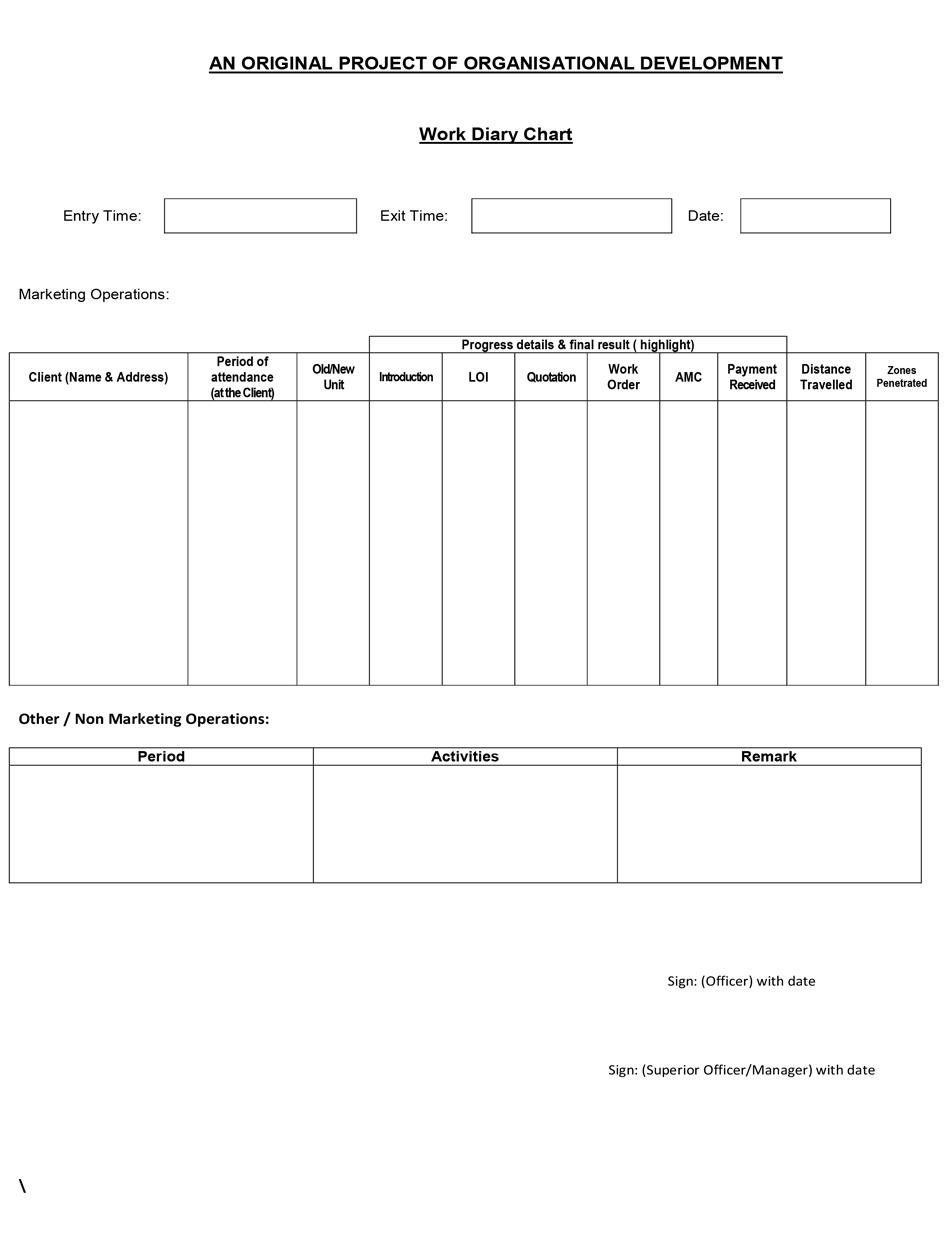 AN ORIGINAL PROJECT OF ORGANISATIONAL DEVELOPMENT

Work Diary Chart

Entry Time: Exit Time: Date:

Marketing Operations:

Progress details & final result ( highlight)

| Client (Name & Address) | Period of attendance (at the Client) | Old/New Unit | Introduction | LOI | Quotation | Work Order | AMC | Payment Received | Distance Travelled | Zones Penetrated |
|---|---|---|---|---|---|---|---|---|---|---|
| | | | | | | | | | | |

Other / Non Marketing Operations:

| Period | Activities | Remark |
|---|---|---|
| | | |

Sign: (Officer) with date

Sign: (Superior Officer/Manager) with date

\